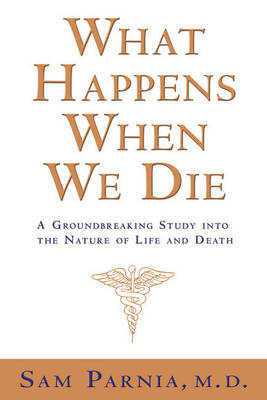 WHAT HAPPENS WHEN WE DIE

A GROUNDBREAKING STUDY INTO THE NATURE OF LIFE AND DEATH

SAM PARNIA, M.D.